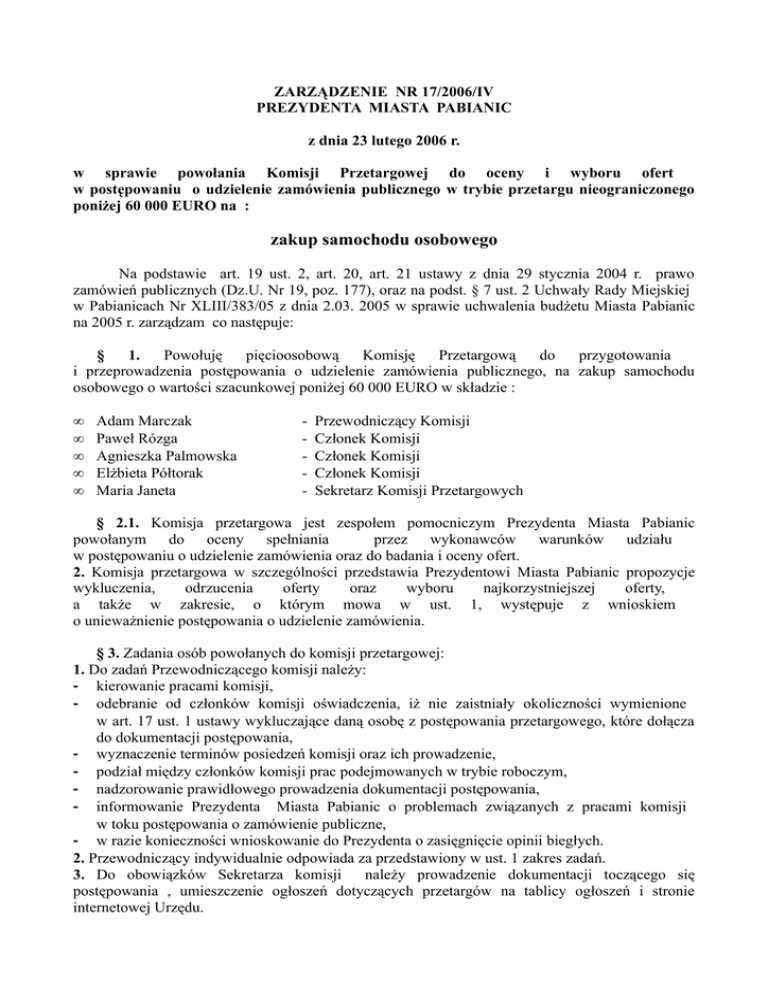 ZARZĄDZENIE NR 17/2006/IV
PREZYDENTA MIASTA PABIANIC

z dnia 23 lutego 2006 r.

w sprawie powołania Komisji Przetargowej do oceny i wyboru ofert w postępowaniu o udzielenie zamówienia publicznego w trybie przetargu nieograniczonego poniżej 60 000 EURO na :

zakup samochodu osobowego

Na podstawie art. 19 ust. 2, art. 20, art. 21 ustawy z dnia 29 stycznia 2004 r. prawo zamówień publicznych (Dz.U. Nr 19, poz. 177), oraz na podst. § 7 ust. 2 Uchwały Rady Miejskiej w Pabianicach Nr XLIII/383/05 z dnia 2.03. 2005 w sprawie uchwalenia budżetu Miasta Pabianic na 2005 r. zarządzam co następuje:

§ 1. Powołuję pięcioosobową Komisję Przetargową do przygotowania i przeprowadzenia postępowania o udzielenie zamówienia publicznego, na zakup samochodu osobowego o wartości szacunkowej poniżej 60 000 EURO w składzie :

∞ Adam Marczak - Przewodniczący Komisji
∞ Paweł Rózga - Członek Komisji
∞ Agnieszka Palmowska - Członek Komisji
∞ Elżbieta Półtorak - Członek Komisji
∞ Maria Janeta - Sekretarz Komisji Przetargowych

§ 2.1. Komisja przetargowa jest zespołem pomocniczym Prezydenta Miasta Pabianic powołanym do oceny spełniania przez wykonawców warunków udziału w postępowaniu o udzielenie zamówienia oraz do badania i oceny ofert.
2. Komisja przetargowa w szczególności przedstawia Prezydentowi Miasta Pabianic propozycje wykluczenia, odrzucenia oferty oraz wyboru najkorzystniejszej oferty, a także w zakresie, o którym mowa w ust. 1, występuje z wnioskiem o unieważnienie postępowania o udzielenie zamówienia.

§ 3. Zadania osób powołanych do komisji przetargowej:
1. Do zadań Przewodniczącego komisji należy:
- kierowanie pracami komisji,
- odebranie od członków komisji oświadczenia, iż nie zaistniały okoliczności wymienione w art. 17 ust. 1 ustawy wykluczające daną osobę z postępowania przetargowego, które dołącza do dokumentacji postępowania,
- wyznaczenie terminów posiedzeń komisji oraz ich prowadzenie,
- podział między członków komisji prac podejmowanych w trybie roboczym,
- nadzorowanie prawidłowego prowadzenia dokumentacji postępowania,
- informowanie Prezydenta Miasta Pabianic o problemach związanych z pracami komisji w toku postępowania o zamówienie publiczne,
- w razie konieczności wnioskowanie do Prezydenta o zasięgnięcie opinii biegłych.
2. Przewodniczący indywidualnie odpowiada za przedstawiony w ust. 1 zakres zadań.
3. Do obowiązków Sekretarza komisji należy prowadzenie dokumentacji toczącego się postępowania , umieszczenie ogłoszeń dotyczących przetargów na tablicy ogłoszeń i stronie internetowej Urzędu.